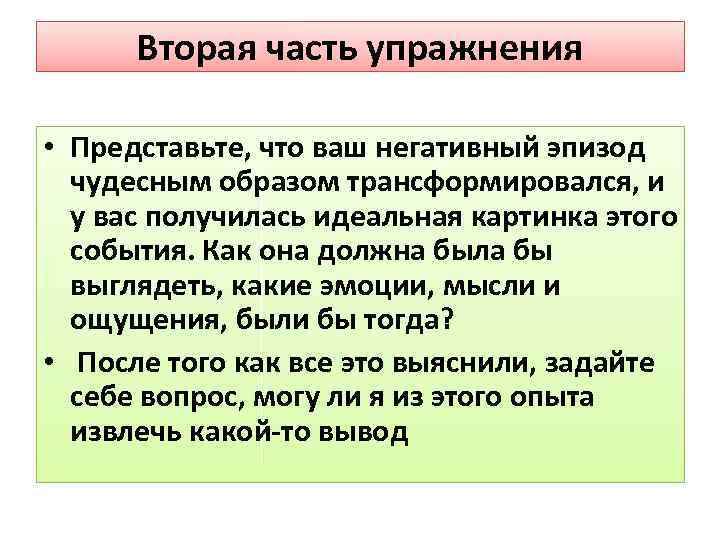 Вторая часть упражнения

• Представьте, что ваш негативный эпизод чудесным образом трансформировался, и у вас получилась идеальная картинка этого события. Как она должна была бы выглядеть, какие эмоции, мысли и ощущения, были бы тогда?

• После того как все это выяснили, задайте себе вопрос, могу ли я из этого опыта извлечь какой-то вывод